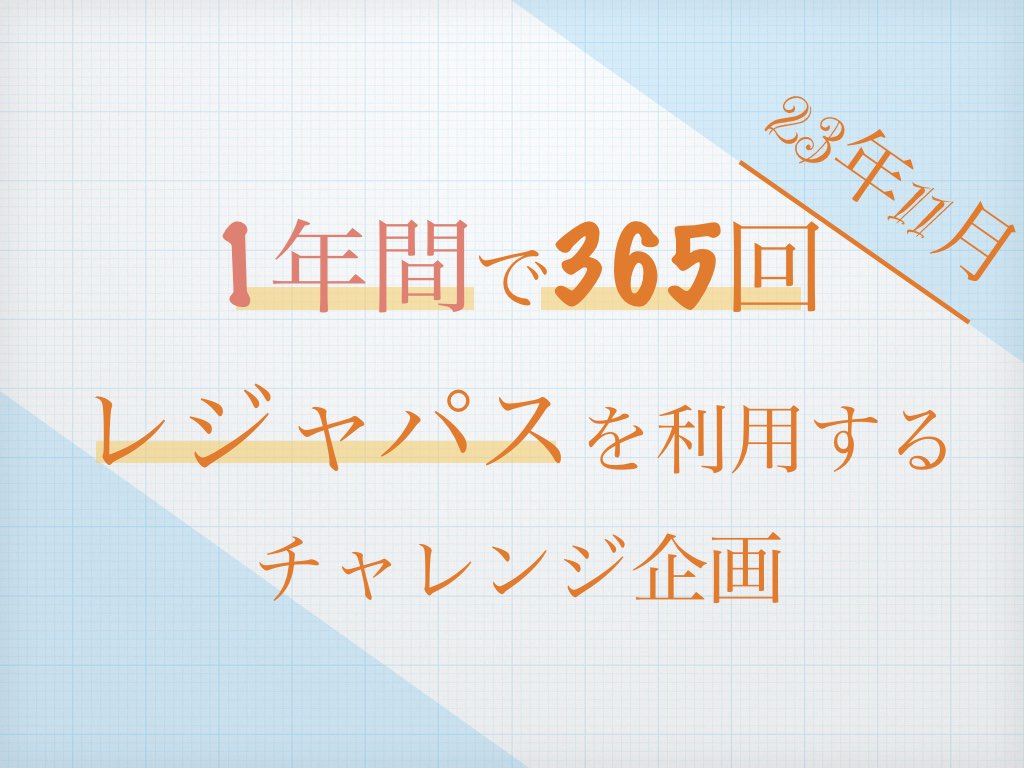 23年11月

1年間で365回

レジャパスを利用する

チャレンジ企画